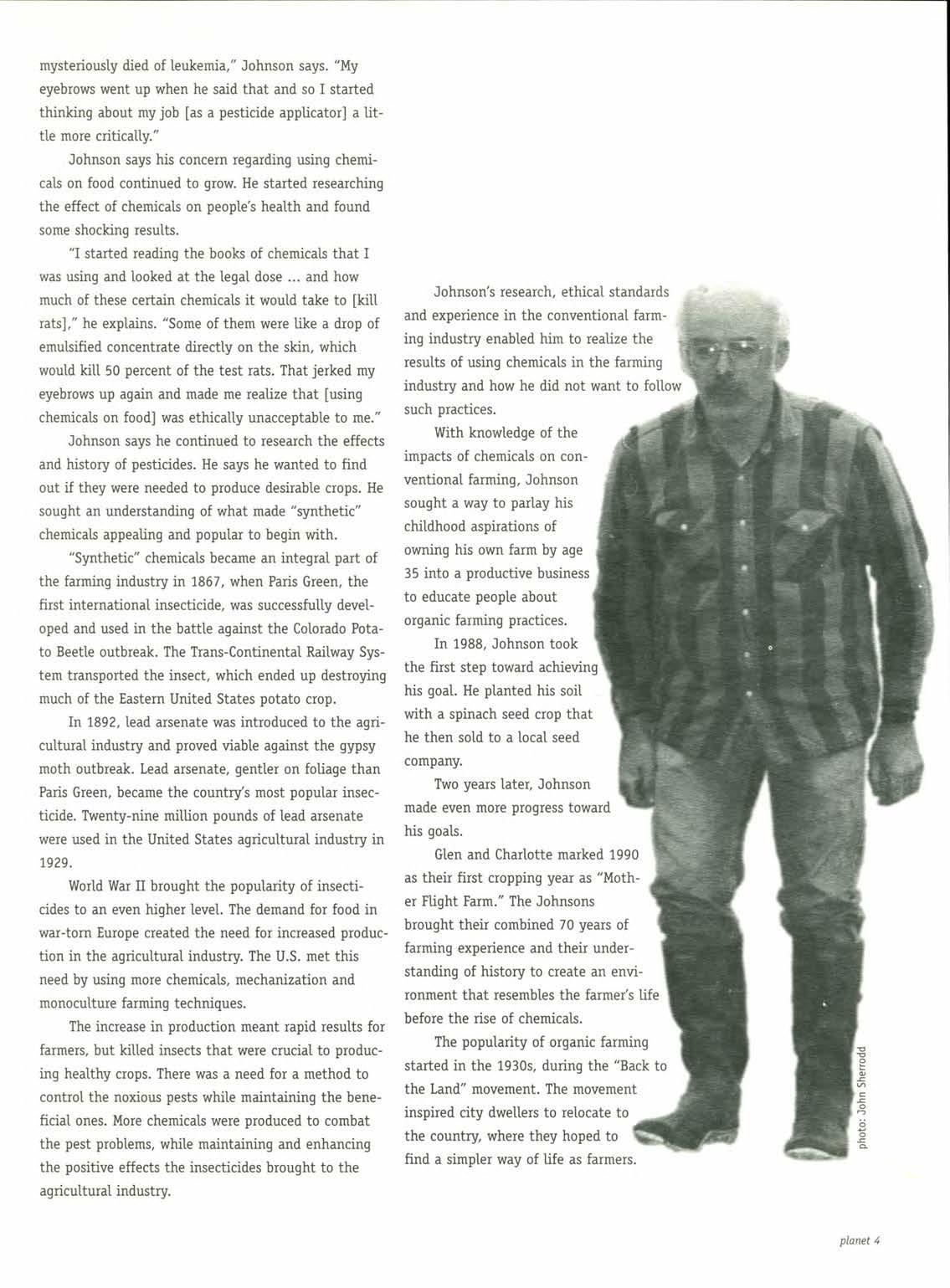 mysteriously died of leukemia," Johnson says. "My eyebrows went up when he said that and so I started thinking about my job [as a pesticide applicator] a little more critically."

Johnson says his concern regarding using chemicals on food continued to grow. He started researching the effect of chemicals on people's health and found some shocking results.

"I started reading the books of chemicals that I was using and looked at the legal dose ... and how much of these certain chemicals it would take to [kill rats]," he explains. "Some of them were like a drop of emulsified concentrate directly on the skin, which would kill 50 percent of the test rats. That jerked my eyebrows up again and made me realize that [using chemicals on food] was ethically unacceptable to me."

Johnson says he continued to research the effects and history of pesticides. He says he wanted to find out if they were needed to produce desirable crops. He sought an understanding of what made "synthetic" chemicals appealing and popular to begin with.

"Synthetic" chemicals became an integral part of the farming industry in 1867, when Paris Green, the first international insecticide, was successfully developed and used in the battle against the Colorado Potato Beetle outbreak. The Trans-Continental Railway System transported the insect, which ended up destroying much of the Eastern United States potato crop.

In 1892, lead arsenate was introduced to the agricultural industry and proved viable against the gypsy moth outbreak. Lead arsenate, gentler on foliage than Paris Green, became the country's most popular insecticide. Twenty-nine million pounds of lead arsenate were used in the United States agricultural industry in 1929.

World War II brought the popularity of insecticides to an even higher level. The demand for food in war-torn Europe created the need for increased production in the agricultural industry. The U.S. met this need by using more chemicals, mechanization and monoculture farming techniques.

The increase in production meant rapid results for farmers, but killed insects that were crucial to producing healthy crops. There was a need for a method to control the noxious pests while maintaining the beneficial ones. More chemicals were produced to combat the pest problems, while maintaining and enhancing the positive effects the insecticides brought to the agricultural industry.

Johnson's research, ethical standards and experience in the conventional farming industry enabled him to realize the results of using chemicals in the farming industry and how he did not want to follow such practices.

With knowledge of the impacts of chemicals on conventional farming, Johnson sought a way to parlay his childhood aspirations of owning his own farm by age 35 into a productive business to educate people about organic farming practices.

In 1988, Johnson took the first step toward achieving his goal. He planted his soil with a spinach seed crop that he then sold to a local seed company.

Two years later, Johnson made even more progress toward his goals.

Glen and Charlotte marked 1990 as their first cropping year as "Mother Flight Farm." The Johnsons brought their combined 70 years of farming experience and their understanding of history to create an environment that resembles the farmer's life before the rise of chemicals.

The popularity of organic farming started in the 1930s, during the "Back to the Land" movement. The movement inspired city dwellers to relocate to the country, where they hoped to find a simpler way of life as farmers.

photo: John Sherrodd

planet 4